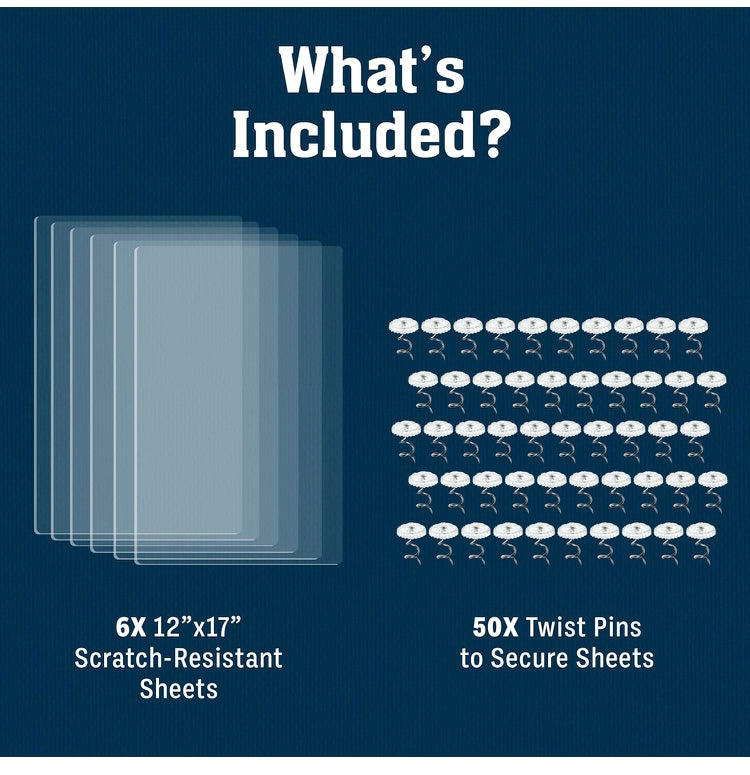 What's Included?

6X 12"x17" Scratch-Resistant Sheets

50X Twist Pins to Secure Sheets